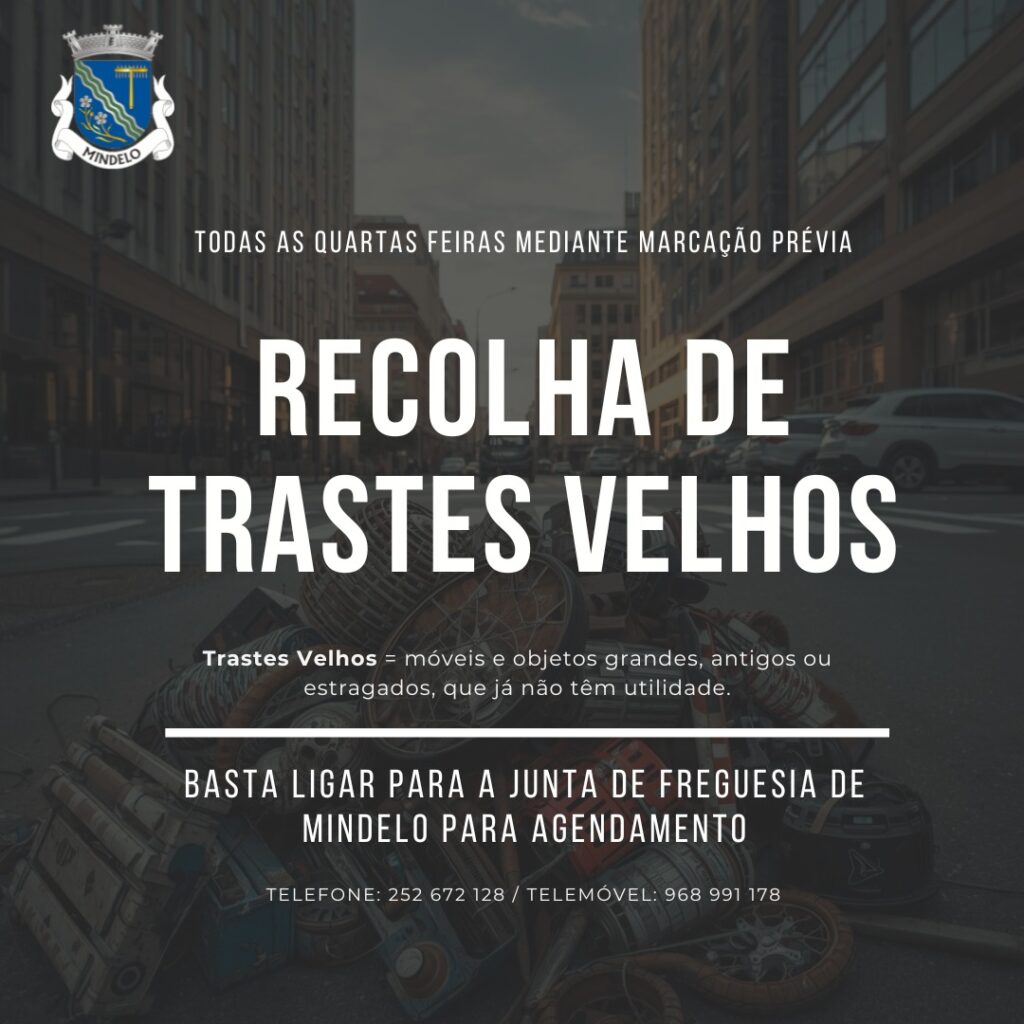 MINDELO

TODAS AS QUARTAS FEIRAS MEDIANTE MARCAÇÃO PRÉVIA

RECOLHA DE TRASTES VELHOS

Trastes Velhos = móveis e objetos grandes, antigos ou estragados, que já não têm utilidade.

BASTA LIGAR PARA A JUNTA DE FREGUESIA DE MINDELO PARA AGENDAMENTO

TELEFONE: 252 672 128 / TELEMÓVEL: 968 991 178